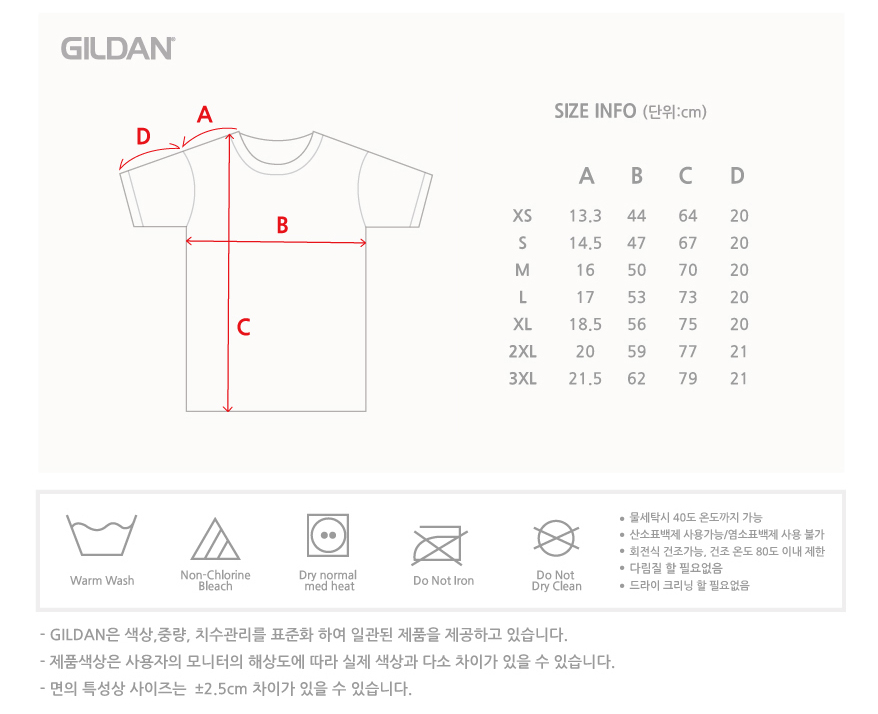 GILDAN

D A B C

SIZE INFO (단위:cm)

|  | A | B | C | D |
|---|---|---|---|---|
| XS | 13.3 | 44 | 64 | 20 |
| S | 14.5 | 47 | 67 | 20 |
| M | 16 | 50 | 70 | 20 |
| L | 17 | 53 | 73 | 20 |
| XL | 18.5 | 56 | 75 | 20 |
| 2XL | 20 | 59 | 77 | 21 |
| 3XL | 21.5 | 62 | 79 | 21 |

Warm Wash
Non-Chlorine Bleach
Dry normal med heat
Do Not Iron
Do Not Dry Clean

• 물세탁시 40도 온도까지 가능
• 산소표백제 사용가능/염소표백제 사용 불가
• 회전식 건조가능, 건조 온도 80도 이내 제한
• 다림질 할 필요없음
• 드라이 크리닝 할 필요없음

- GILDAN은 색상,중량, 치수관리를 표준화 하여 일관된 제품을 제공하고 있습니다.
- 제품색상은 사용자의 모니터의 해상도에 따라 실제 색상과 다소 차이가 있을 수 있습니다.
- 면의 특성상 사이즈는 ±2.5cm 차이가 있을 수 있습니다.